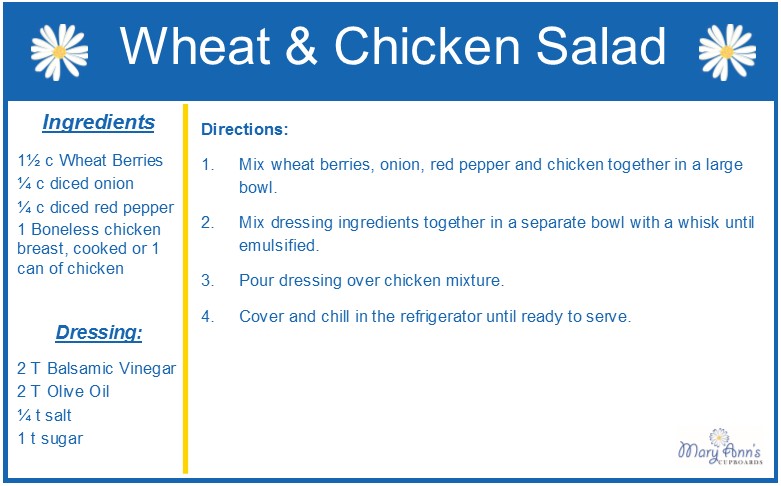 Wheat & Chicken Salad

Ingredients

1½ c Wheat Berries
¼ c diced onion
¼ c diced red pepper
1 Boneless chicken breast, cooked or 1 can of chicken

Dressing:

2 T Balsamic Vinegar
2 T Olive Oil
¼ t salt
1 t sugar

Directions:

1. Mix wheat berries, onion, red pepper and chicken together in a large bowl.

2. Mix dressing ingredients together in a separate bowl with a whisk until emulsified.

3. Pour dressing over chicken mixture.

4. Cover and chill in the refrigerator until ready to serve.

Mary Ann's CUPBOARDS